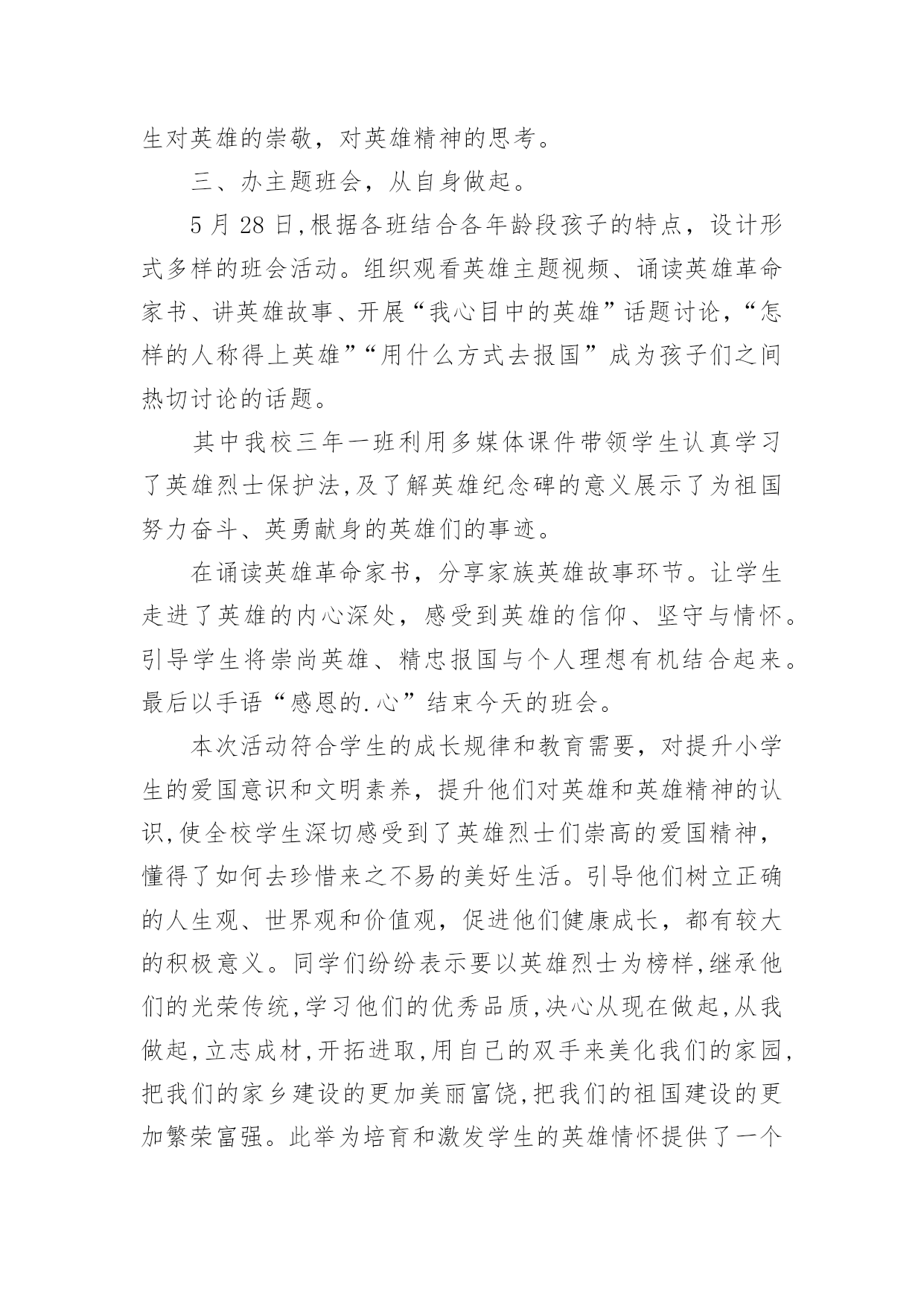 生对英雄的崇敬，对英雄精神的思考。

三、办主题班会，从自身做起。

5 月 28 日,根据各班结合各年龄段孩子的特点，设计形式多样的班会活动。组织观看英雄主题视频、诵读英雄革命家书、讲英雄故事、开展“我心目中的英雄”话题讨论,“怎样的人称得上英雄”“用什么方式去报国”成为孩子们之间热切讨论的话题。

其中我校三年一班利用多媒体课件带领学生认真学习了英雄烈士保护法,及了解英雄纪念碑的意义展示了为祖国努力奋斗、英勇献身的英雄们的事迹。

在诵读英雄革命家书，分享家族英雄故事环节。让学生走进了英雄的内心深处，感受到英雄的信仰、坚守与情怀。引导学生将崇尚英雄、精忠报国与个人理想有机结合起来。最后以手语“感恩的.心”结束今天的班会。

本次活动符合学生的成长规律和教育需要，对提升小学生的爱国意识和文明素养，提升他们对英雄和英雄精神的认识,使全校学生深切感受到了英雄烈士们崇高的爱国精神，懂得了如何去珍惜来之不易的美好生活。引导他们树立正确的人生观、世界观和价值观，促进他们健康成长，都有较大的积极意义。同学们纷纷表示要以英雄烈士为榜样,继承他们的光荣传统,学习他们的优秀品质,决心从现在做起,从我做起,立志成材,开拓进取,用自己的双手来美化我们的家园,把我们的家乡建设的更加美丽富饶,把我们的祖国建设的更加繁荣富强。此举为培育和激发学生的英雄情怀提供了一个